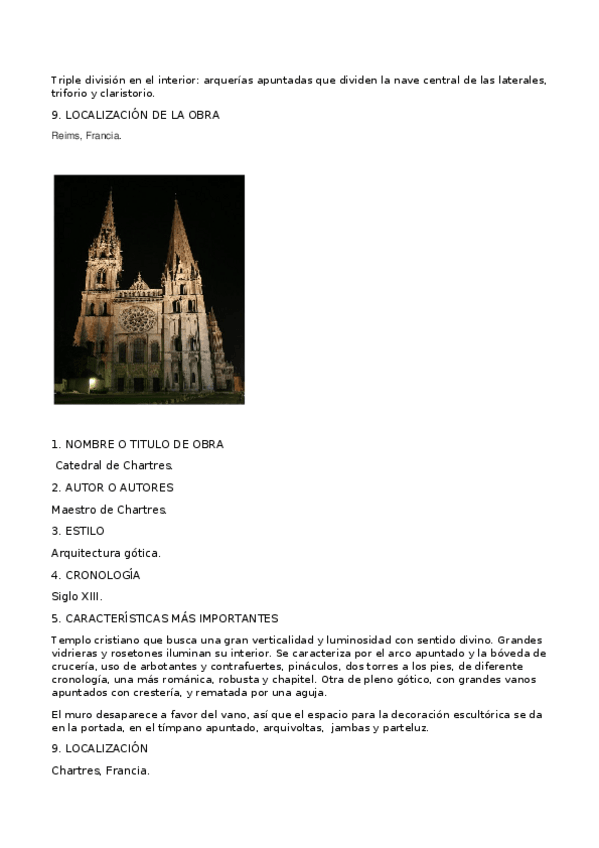 Triple división en el interior: arquerías apuntadas que dividen la nave central de las laterales, triforio y claristorio.

9. LOCALIZACIÓN DE LA OBRA

Reims, Francia.

1. NOMBRE O TITULO DE OBRA

Catedral de Chartres.

2. AUTOR O AUTORES

Maestro de Chartres.

3. ESTILO

Arquitectura gótica.

4. CRONOLOGÍA

Siglo XIII.

5. CARACTERÍSTICAS MÁS IMPORTANTES

Templo cristiano que busca una gran verticalidad y luminosidad con sentido divino. Grandes vidrieras y rosetones iluminan su interior. Se caracteriza por el arco apuntado y la bóveda de crucería, uso de arbotantes y contrafuertes, pináculos, dos torres a los pies, de diferente cronología, una más románica, robusta y chapitel. Otra de pleno gótico, con grandes vanos apuntados con crestería, y rematada por una aguja.

El muro desaparece a favor del vano, así que el espacio para la decoración escultórica se da en la portada, en el tímpano apuntado, arquivoltas, jambas y parteluz.

9. LOCALIZACIÓN

Chartres, Francia.